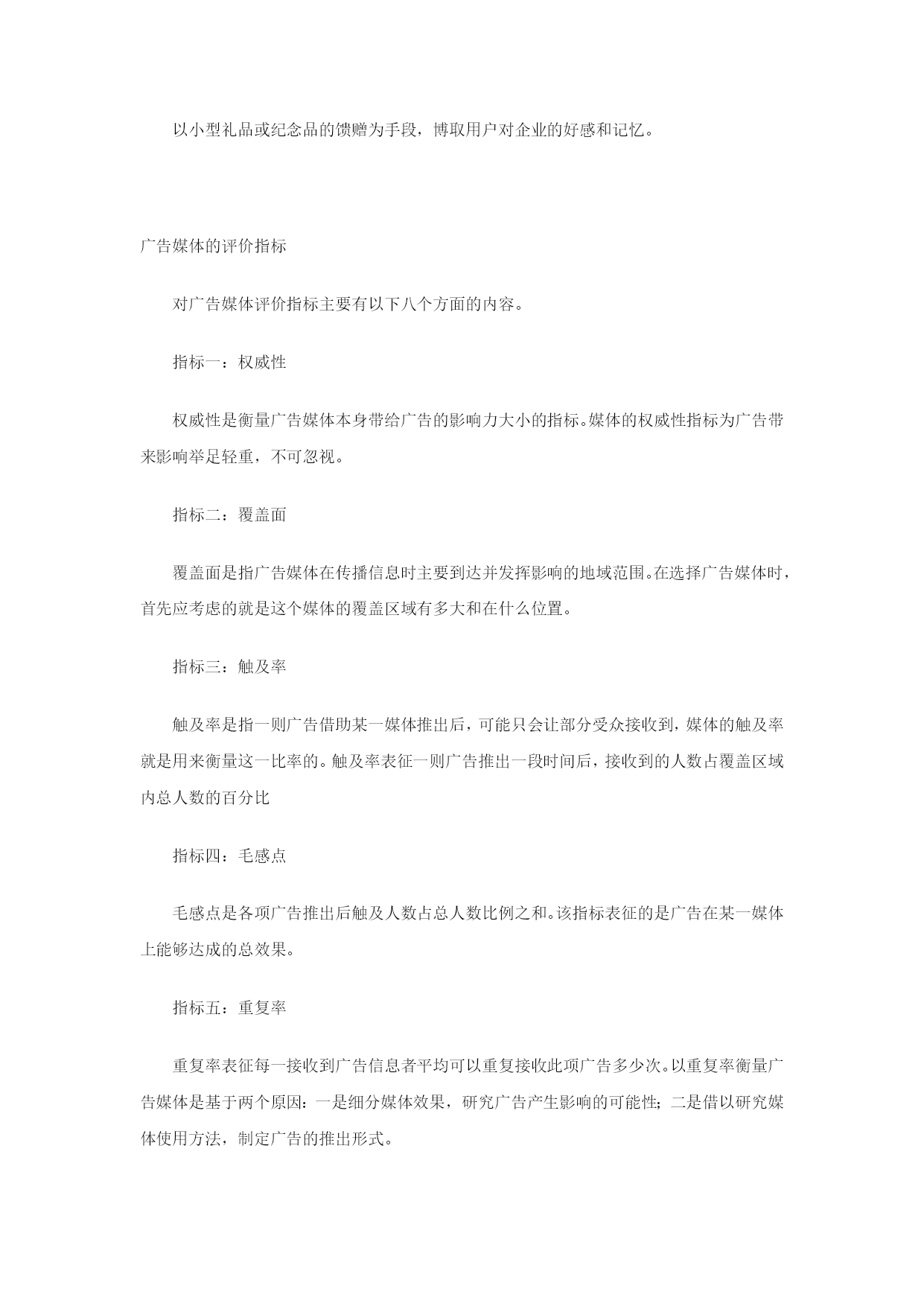 以小型礼品或纪念品的馈赠为手段，博取用户对企业的好感和记忆。

广告媒体的评价指标

对广告媒体评价指标主要有以下八个方面的内容。

指标一：权威性

权威性是衡量广告媒体本身带给广告的影响力大小的指标。媒体的权威性指标为广告带来影响举足轻重，不可忽视。

指标二：覆盖面

覆盖面是指广告媒体在传播信息时主要到达并发挥影响的地域范围。在选择广告媒体时，首先应考虑的就是这个媒体的覆盖区域有多大和在什么位置。

指标三：触及率

触及率是指一则广告借助某一媒体推出后，可能只会让部分受众接收到，媒体的触及率就是用来衡量这一比率的。触及率表征一则广告推出一段时间后，接收到的人数占覆盖区域内总人数的百分比

指标四：毛感点

毛感点是各项广告推出后触及人数占总人数比例之和。该指标表征的是广告在某一媒体上能够达成的总效果。

指标五：重复率

重复率表征每一接收到广告信息者平均可以重复接收此项广告多少次。以重复率衡量广告媒体是基于两个原因：一是细分媒体效果，研究广告产生影响的可能性；二是借以研究媒体使用方法，制定广告的推出形式。